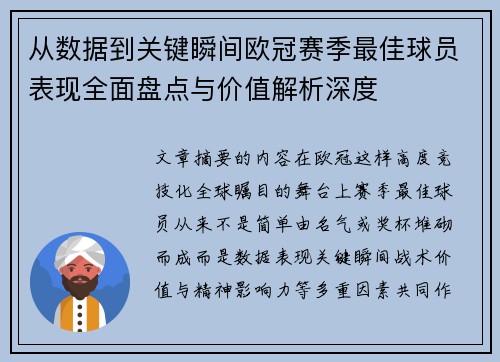 从数据到关键瞬间欧冠赛季最佳球员表现全面盘点与价值解析深度

文章摘要的内容在欧冠这样高度竞技化全球瞩目的舞台上赛季最佳球员从来不是简单由名气或奖杯堆砌而成而是数据表现关键瞬间战术价值与精神影响力等多重因素共同作